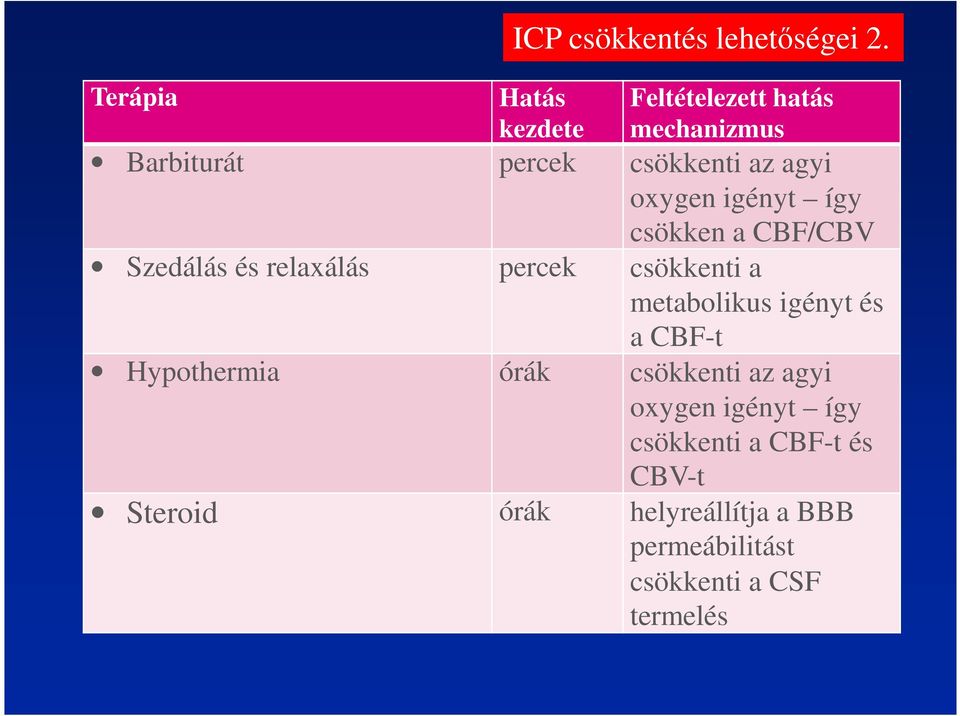 ICP csökkentés lehetőségei 2.

| Terápia | Hatás kezdete | Feltételezett hatás mechanizmus |
|---|---|---|
| • Barbiturát | percek | csökkenti az agyi oxygen igényt – így csökken a CBF/CBV |
| • Szedálás és relaxálás | percek | csökkenti a metabolikus igényt és a CBF-t |
| • Hypothermia | órák | csökkenti az agyi oxygen igényt – így csökkenti a CBF-t és CBV-t |
| • Steroid | órák | helyreállítja a BBB permeábilitást csökkenti a CSF termelés |